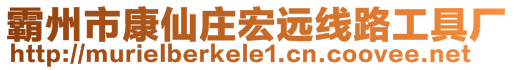 霸州市康仙庄宏远线路工具厂
http://murielberkele1.cn.coovee.net